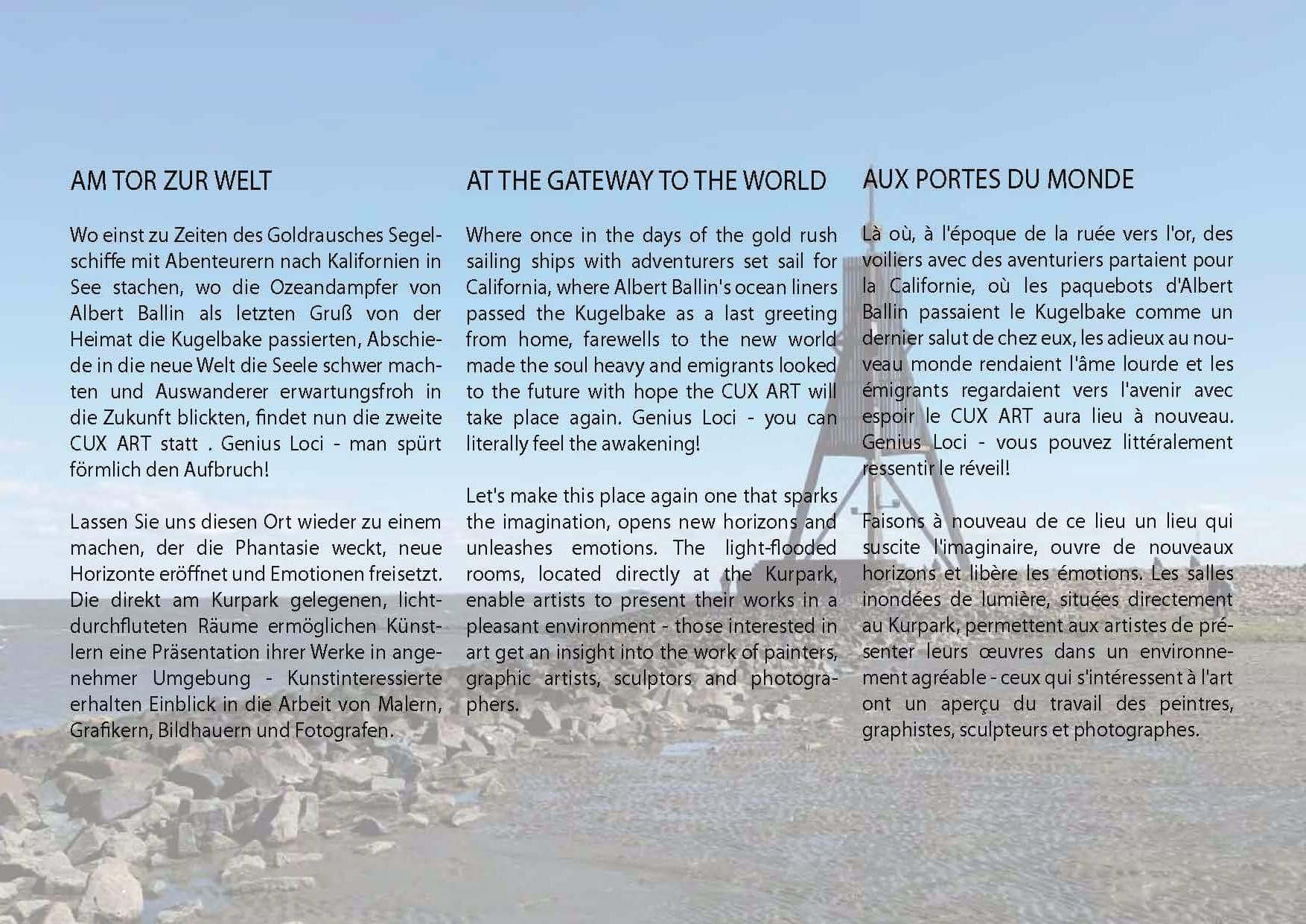 AM TOR ZUR WELT

Wo einst zu Zeiten des Goldrausches Segelschiffe mit Abenteurern nach Kalifornien in See stachen, wo die Ozeandampfer von Albert Ballin als letzten Gruß von der Heimat die Kugelbake passierten, Abschiede in die neue Welt die Seele schwer machten und Auswanderer erwartungsfroh in die Zukunft blickten, findet nun die zweite CUX ART statt . Genius Loci - man spürt förmlich den Aufbruch!

Lassen Sie uns diesen Ort wieder zu einem machen, der die Phantasie weckt, neue Horizonte eröffnet und Emotionen freisetzt. Die direkt am Kurpark gelegenen, lichtdurchfluteten Räume ermöglichen Künstlern eine Präsentation ihrer Werke in angenehmer Umgebung - Kunstinteressierte erhalten Einblick in die Arbeit von Malern, Grafikern, Bildhauern und Fotografen.

AT THE GATEWAY TO THE WORLD

Where once in the days of the gold rush sailing ships with adventurers set sail for California, where Albert Ballin's ocean liners passed the Kugelbake as a last greeting from home, farewells to the new world made the soul heavy and emigrants looked to the future with hope the CUX ART will take place again. Genius Loci - you can literally feel the awakening!

Let's make this place again one that sparks the imagination, opens new horizons and unleashes emotions. The light-flooded rooms, located directly at the Kurpark, enable artists to present their works in a pleasant environment - those interested in art get an insight into the work of painters, graphic artists, sculptors and photographers.

AUX PORTES DU MONDE

Là où, à l'époque de la ruée vers l'or, des voiliers avec des aventuriers partaient pour la Californie, où les paquebots d'Albert Ballin passaient le Kugelbake comme un dernier salut de chez eux, les adieux au nouveau monde rendaient l'âme lourde et les émigrants regardaient vers l'avenir avec espoir le CUX ART aura lieu à nouveau. Genius Loci - vous pouvez littéralement ressentir le réveil!

Faisons à nouveau de ce lieu un lieu qui suscite l'imaginaire, ouvre de nouveaux horizons et libère les émotions. Les salles inondées de lumière, situées directement au Kurpark, permettent aux artistes de présenter leurs œuvres dans un environnement agréable - ceux qui s'intéressent à l'art ont un aperçu du travail des peintres, graphistes, sculpteurs et photographes.